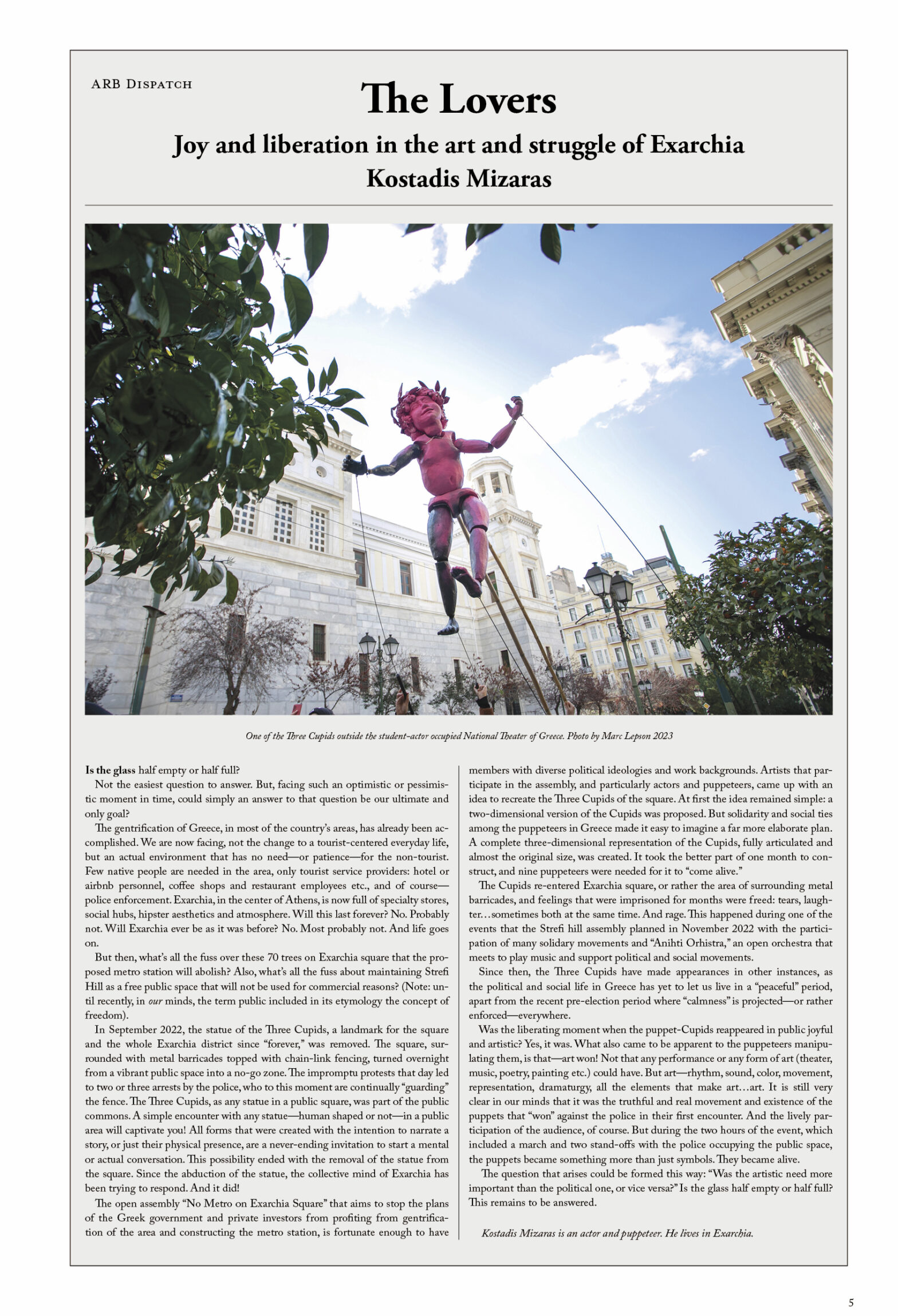 ARB Dispatch

The Lovers

Joy and liberation in the art and struggle of Exarchia

Kostadis Mizaras

One of the Three Cupids outside the student-actor occupied National Theater of Greece. Photo by Marc Lepson 2023

Is the glass half empty or half full?

Not the easiest question to answer. But, facing such an optimistic or pessimistic moment in time, could simply an answer to that question be our ultimate and only goal?

The gentrification of Greece, in most of the country's areas, has already been accomplished. We are now facing, not the change to a tourist-centered everyday life, but an actual environment that has no need—or patience—for the non-tourist. Few native people are needed in the area, only tourist service providers: hotel or airbnb personnel, coffee shops and restaurant employees etc., and of course—police enforcement. Exarchia, in the center of Athens, is now full of specialty stores, social hubs, hipster aesthetics and atmosphere. Will this last forever? No. Probably not. Will Exarchia ever be as it was before? No. Most probably not. And life goes on.

But then, what's all the fuss over these 70 trees on Exarchia square that the proposed metro station will abolish? Also, what's all the fuss about maintaining Strefi Hill as a free public space that will not be used for commercial reasons? (Note: until recently, in our minds, the term public included in its etymology the concept of freedom).

In September 2022, the statue of the Three Cupids, a landmark for the square and the whole Exarchia district since "forever," was removed. The square, surrounded with metal barricades topped with chain-link fencing, turned overnight from a vibrant public space into a no-go zone. The impromptu protests that day led to two or three arrests by the police, who to this moment are continually "guarding" the fence. The Three Cupids, as any statue in a public square, was part of the public commons. A simple encounter with any statue—human shaped or not—in a public area will captivate you! All forms that were created with the intention to narrate a story, or just their physical presence, are a never-ending invitation to start a mental or actual conversation. This possibility ended with the removal of the statue from the square. Since the abduction of the statue, the collective mind of Exarchia has been trying to respond. And it did!

The open assembly "No Metro on Exarchia Square" that aims to stop the plans of the Greek government and private investors from profiting from gentrification of the area and constructing the metro station, is fortunate enough to have members with diverse political ideologies and work backgrounds. Artists that participate in the assembly, and particularly actors and puppeteers, came up with an idea to recreate the Three Cupids of the square. At first the idea remained simple: a two-dimensional version of the Cupids was proposed. But solidarity and social ties among the puppeteers in Greece made it easy to imagine a far more elaborate plan. A complete three-dimensional representation of the Cupids, fully articulated and almost the original size, was created. It took the better part of one month to construct, and nine puppeteers were needed for it to "come alive."

The Cupids re-entered Exarchia square, or rather the area of surrounding metal barricades, and feelings that were imprisoned for months were freed: tears, laughter…sometimes both at the same time. And rage. This happened during one of the events that the Strefi hill assembly planned in November 2022 with the participation of many solidary movements and "Anihti Orhistra," an open orchestra that meets to play music and support political and social movements.

Since then, the Three Cupids have made appearances in other instances, as the political and social life in Greece has yet to let us live in a "peaceful" period, apart from the recent pre-election period where "calmness" is projected—or rather enforced—everywhere.

Was the liberating moment when the puppet-Cupids reappeared in public joyful and artistic? Yes, it was. What also came to be apparent to the puppeteers manipulating them, is that—art won! Not that any performance or any form of art (theater, music, poetry, painting etc.) could have. But art—rhythm, sound, color, movement, representation, dramaturgy, all the elements that make art…art. It is still very clear in our minds that it was the truthful and real movement and existence of the puppets that "won" against the police in their first encounter. And the lively participation of the audience, of course. But during the two hours of the event, which included a march and two stand-offs with the police occupying the public space, the puppets became something more than just symbols. They became alive.

The question that arises could be formed this way: "Was the artistic need more important than the political one, or vice versa?" Is the glass half empty or half full? This remains to be answered.

Kostadis Mizaras is an actor and puppeteer. He lives in Exarchia.

5